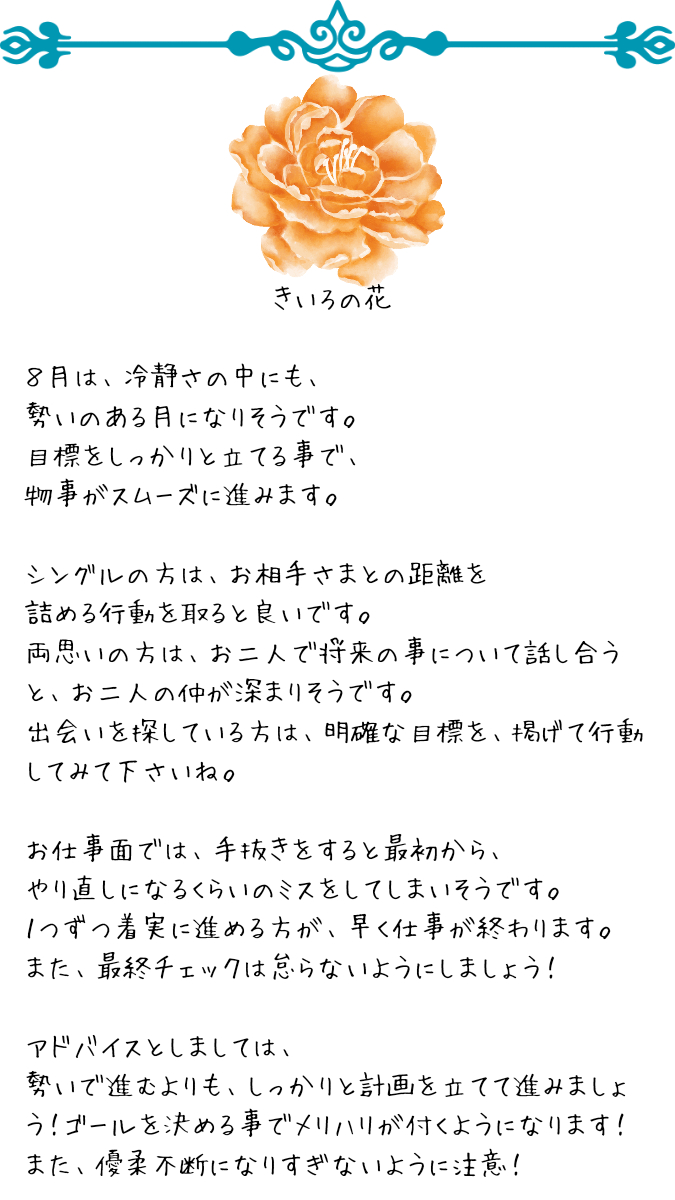 きいろの花

8月は、冷静さの中にも、
勢いのある月になりそうです。
目標をしっかりと立てる事で、
物事がスムーズに進みます。

シングルの方は、お相手さまとの距離を
詰める行動を取ると良いです。
両思いの方は、お二人で将来の事について話し合うと、お二人の仲が深まりそうです。
出会いを探している方は、明確な目標を、掲げて行動してみて下さいね。

お仕事面では、手抜きをすると最初から、
やり直しになるくらいのミスをしてしまいそうです。
1つずつ着実に進める方が、早く仕事が終わります。
また、最終チェックは怠らないようにしましょう!

アドバイスとしましては、
勢いで進むよりも、しっかりと計画を立てて進みましょう!ゴールを決める事でメリハリが付くようになります!
また、優柔不断になりすぎないように注意!